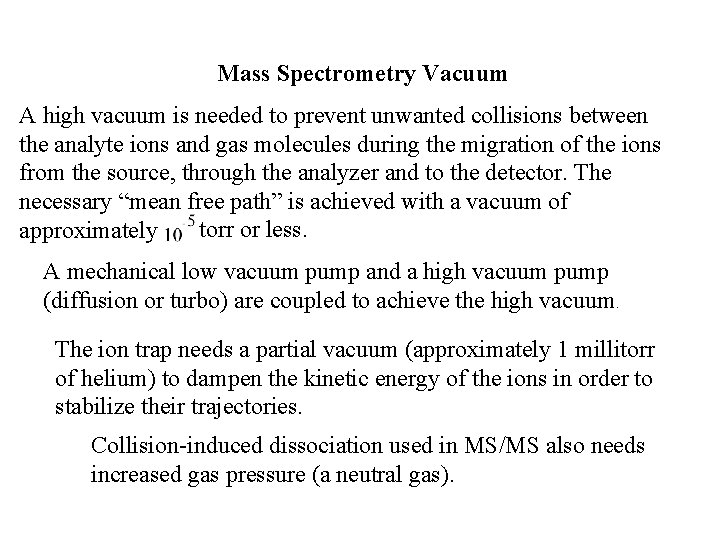 Mass Spectrometry Vacuum

A high vacuum is needed to prevent unwanted collisions between the analyte ions and gas molecules during the migration of the ions from the source, through the analyzer and to the detector. The necessary "mean free path" is achieved with a vacuum of approximately $10^{-5}$ torr or less.

A mechanical low vacuum pump and a high vacuum pump (diffusion or turbo) are coupled to achieve the high vacuum.

The ion trap needs a partial vacuum (approximately 1 millitorr of helium) to dampen the kinetic energy of the ions in order to stabilize their trajectories.

Collision-induced dissociation used in MS/MS also needs increased gas pressure (a neutral gas).